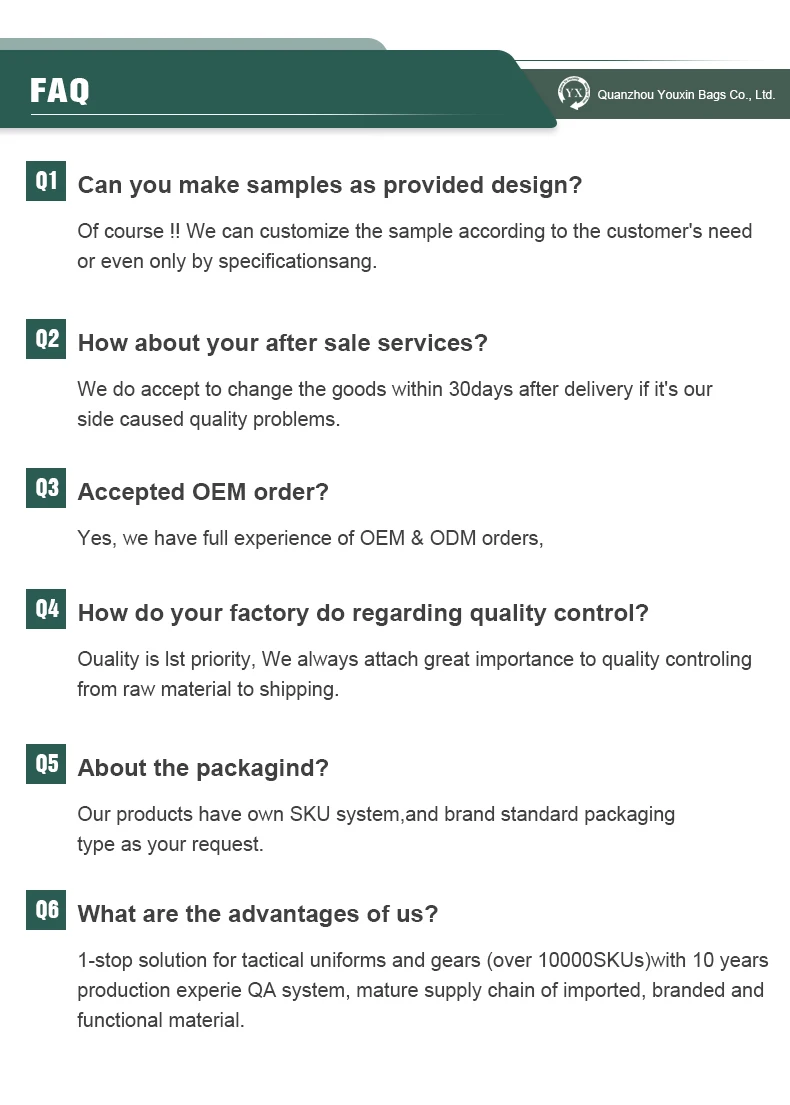 FAQ

YX Quanzhou Youxin Bags Co., Ltd.

Q1 Can you make samples as provided design?

Of course !! We can customize the sample according to the customer's need or even only by specificationsang.

Q2 How about your after sale services?

We do accept to change the goods within 30days after delivery if it's our side caused quality problems.

Q3 Accepted OEM order?

Yes, we have full experience of OEM & ODM orders,

Q4 How do your factory do regarding quality control?

Ouality is lst priority, We always attach great importance to quality controling from raw material to shipping.

Q5 About the packagind?

Our products have own SKU system,and brand standard packaging type as your request.

Q6 What are the advantages of us?

1-stop solution for tactical uniforms and gears (over 10000SKUs)with 10 years production experie QA system, mature supply chain of imported, branded and functional material.